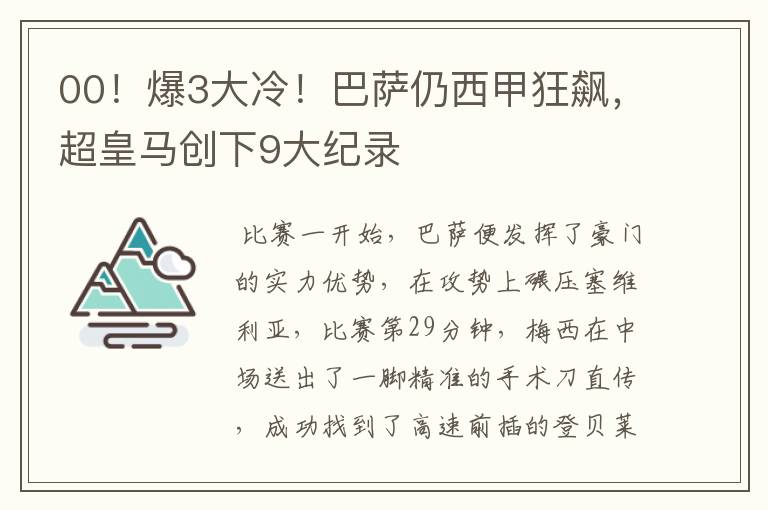 00！爆3大冷！巴萨仍西甲狂飙，超皇马创下9大纪录

比赛一开始，巴萨便发挥了豪门的实力优势，在攻势上碾压塞维利亚，比赛第29分钟，梅西在中场送出了一脚精准的手术刀直传，成功找到了高速前插的登贝莱